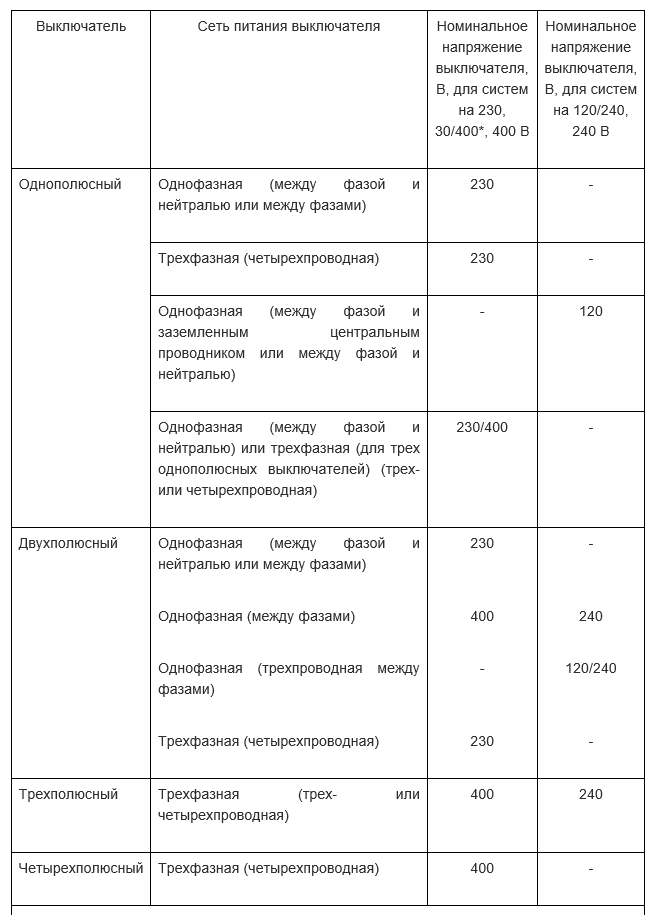 | Выключатель | Сеть питания выключателя | Номинальное напряжение выключателя, В, для систем на 230, 30/400*, 400 В | Номинальное напряжение выключателя, В, для систем на 120/240, 240 В |
|---|---|---|---|
| Однополюсный | Однофазная (между фазой и нейтралью или между фазами) | 230 | - |
| | Трехфазная (четырехпроводная) | 230 | - |
| | Однофазная (между фазой и заземленным центральным проводником или между фазой и нейтралью) | - | 120 |
| | Однофазная (между фазой и нейтралью) или трехфазная (для трех однополюсных выключателей) (трех- или четырехпроводная) | 230/400 | - |
| Двухполюсный | Однофазная (между фазой и нейтралью или между фазами) | 230 | - |
| | Однофазная (между фазами) | 400 | 240 |
| | Однофазная (трехпроводная между фазами) | - | 120/240 |
| | Трехфазная (четырехпроводная) | 230 | - |
| Трехполюсный | Трехфазная (трех- или четырехпроводная) | 400 | 240 |
| Четырехполюсный | Трехфазная (четырехпроводная) | 400 | - |